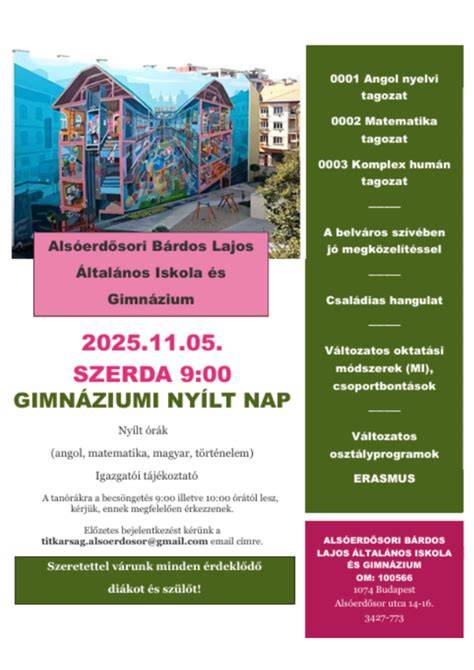 Alsóerdősori Bárdos Lajos Általános Iskola és Gimnázium

2025.11.05.
SZERDA 9:00
GIMNÁZIUMI NYÍLT NAP

Nyílt órák

(angol, matematika, magyar, történelem)

Igazgatói tájékoztató

A tanórákra a becsöngetés 9:00 illetve 10:00 órától lesz, kérjük, ennek megfelelően érkezzenek.

Előzetes bejelentkezést kérünk a titkarsag.alsoerdosor@gmail.com email címre.

Szeretettel várunk minden érdeklődő diákot és szülőt!

0001 Angol nyelvi tagozat

0002 Matematika tagozat

0003 Komplex humán tagozat

A belváros szívében jó megközelítéssel

Családias hangulat

Változatos oktatási módszerek (MI), csoportbontások

Változatos osztályprogramok

ERASMUS

ALSÓERDŐSORI BÁRDOS LAJOS ÁLTALÁNOS ISKOLA ÉS GIMNÁZIUM
OM: 100566
1074 Budapest
Alsóerdősor utca 14-16.
3427-773